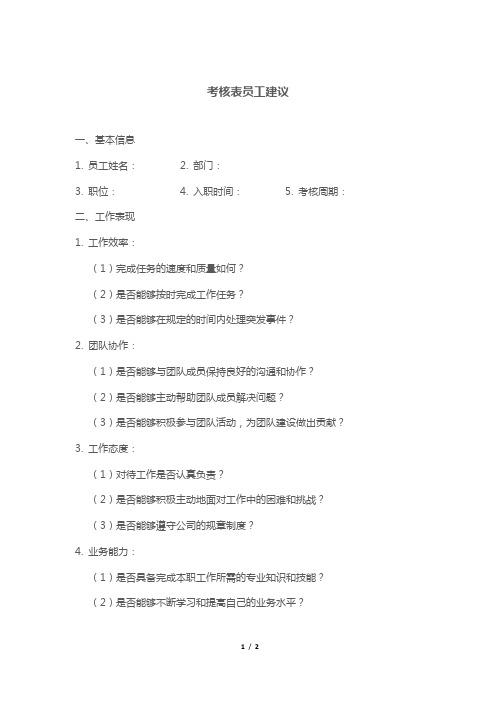 考核表员工建议

一、基本信息

1. 员工姓名：　　2. 部门：

3. 职位：　　4. 入职时间：　　5. 考核周期：

二、工作表现

1. 工作效率：

（1）完成任务的速度和质量如何？

（2）是否能够按时完成工作任务？

（3）是否能够在规定的时间内处理突发事件？

2. 团队协作：

（1）是否能够与团队成员保持良好的沟通和协作？

（2）是否能够主动帮助团队成员解决问题？

（3）是否能够积极参与团队活动，为团队建设做出贡献？

3. 工作态度：

（1）对待工作是否认真负责？

（2）是否能够积极主动地面对工作中的困难和挑战？

（3）是否能够遵守公司的规章制度？

4. 业务能力：

（1）是否具备完成本职工作所需的专业知识和技能？

（2）是否能够不断学习和提高自己的业务水平？

1 / 2